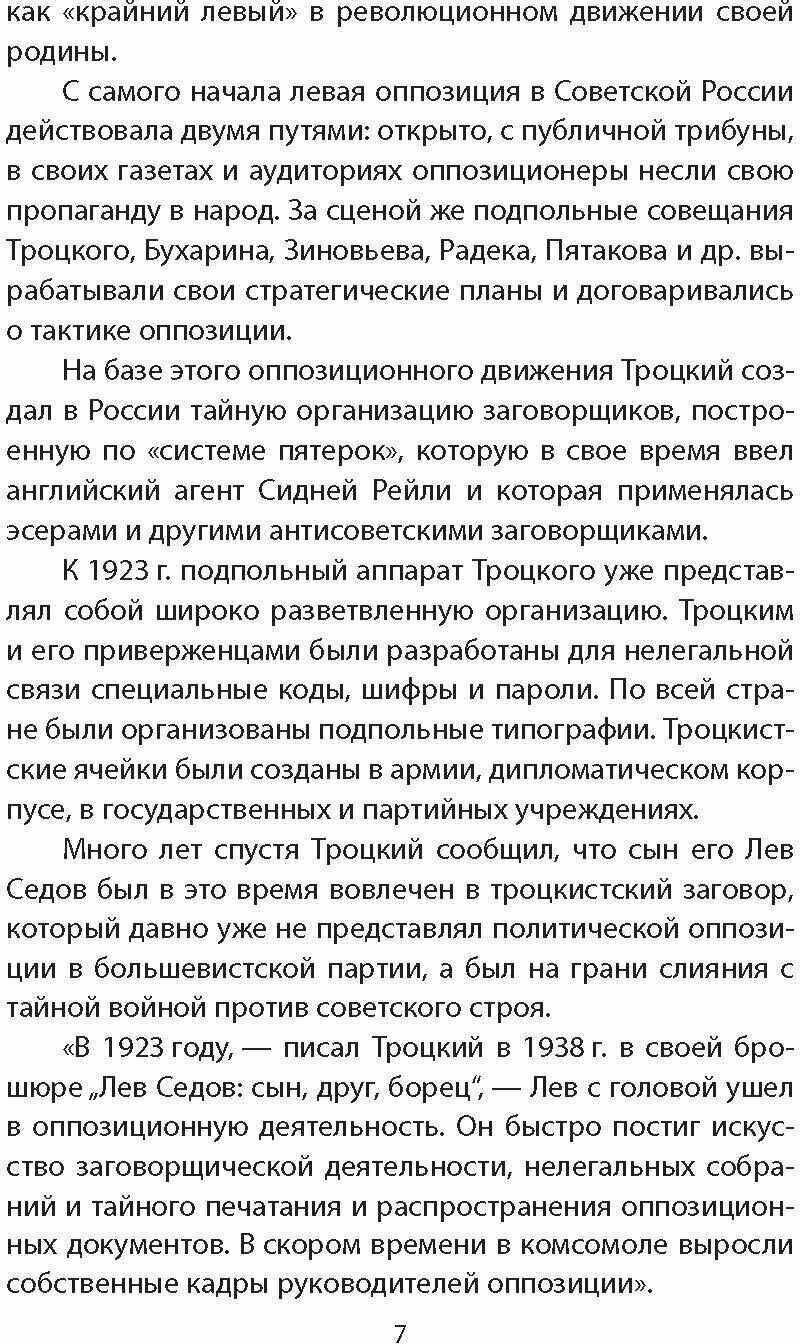 как «крайний левый» в революционном движении своей родины.

С самого начала левая оппозиция в Советской России действовала двумя путями: открыто, с публичной трибуны, в своих газетах и аудиториях оппозиционеры несли свою пропаганду в народ. За сценой же подпольные совещания Троцкого, Бухарина, Зиновьева, Радека, Пятакова и др. вырабатывали свои стратегические планы и договаривались о тактике оппозиции.

На базе этого оппозиционного движения Троцкий создал в России тайную организацию заговорщиков, построенную по «системе пятерок», которую в свое время ввел английский агент Сидней Рейли и которая применялась эсерами и другими антисоветскими заговорщиками.

К 1923 г. подпольный аппарат Троцкого уже представлял собой широко разветвленную организацию. Троцким и его приверженцами были разработаны для нелегальной связи специальные коды, шифры и пароли. По всей стране были организованы подпольные типографии. Троцкистские ячейки были созданы в армии, дипломатическом корпусе, в государственных и партийных учреждениях.

Много лет спустя Троцкий сообщил, что сын его Лев Седов был в это время вовлечен в троцкистский заговор, который давно уже не представлял политической оппозиции в большевистской партии, а был на грани слияния с тайной войной против советского строя.

«В 1923 году, — писал Троцкий в 1938 г. в своей брошюре „Лев Седов: сын, друг, борец“, — Лев с головой ушел в оппозиционную деятельность. Он быстро постиг искусство заговорщической деятельности, нелегальных собраний и тайного печатания и распространения оппозиционных документов. В скором времени в комсомоле выросли собственные кадры руководителей оппозиции».

7